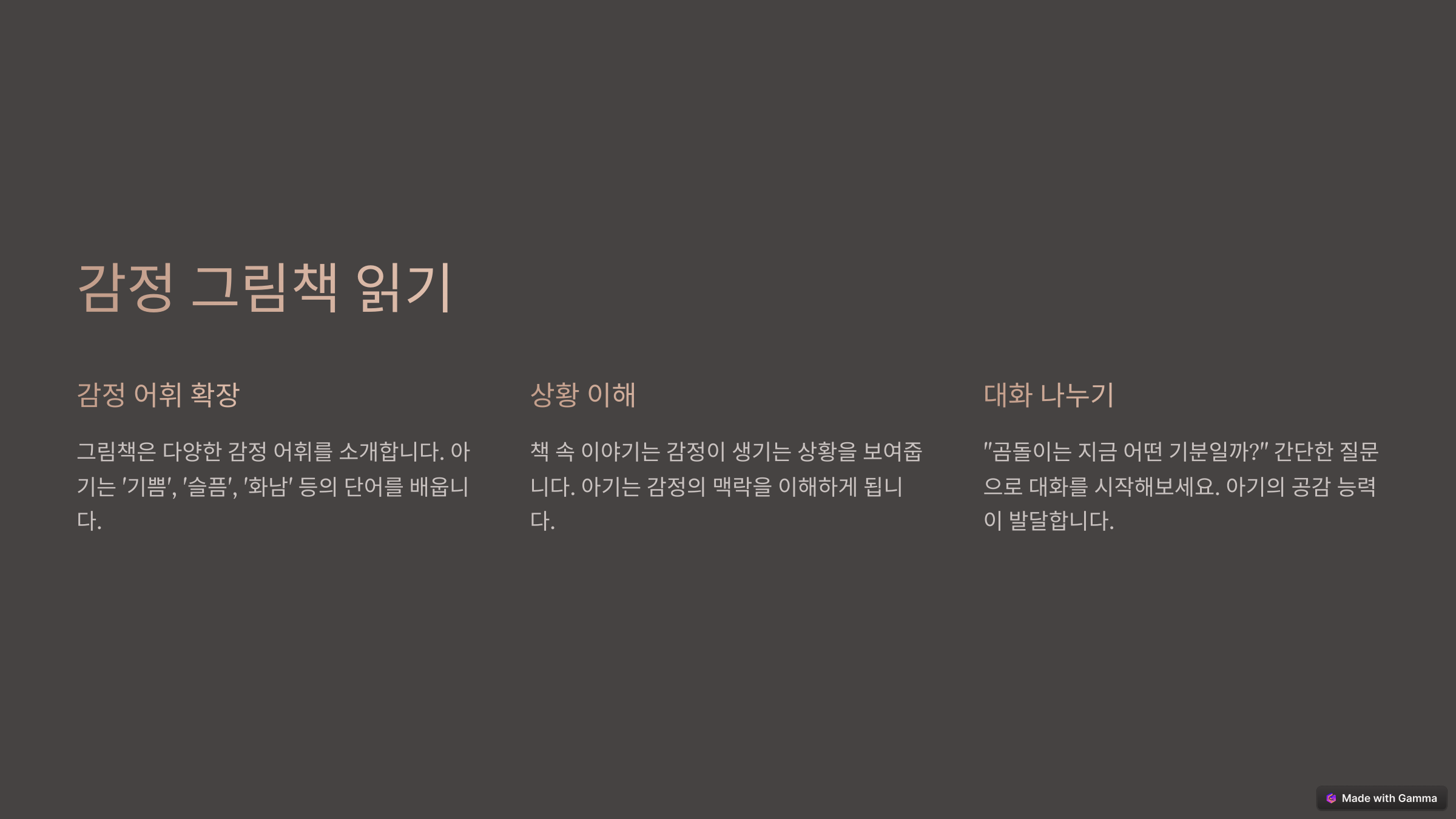 감정 그림책 읽기

감정 어휘 확장

그림책은 다양한 감정 어휘를 소개합니다. 아기는 '기쁨', '슬픔', '화남' 등의 단어를 배웁니다.

상황 이해

책 속 이야기는 감정이 생기는 상황을 보여줍니다. 아기는 감정의 맥락을 이해하게 됩니다.

대화 나누기

"곰돌이는 지금 어떤 기분일까?" 간단한 질문으로 대화를 시작해보세요. 아기의 공감 능력이 발달합니다.

Made with Gamma